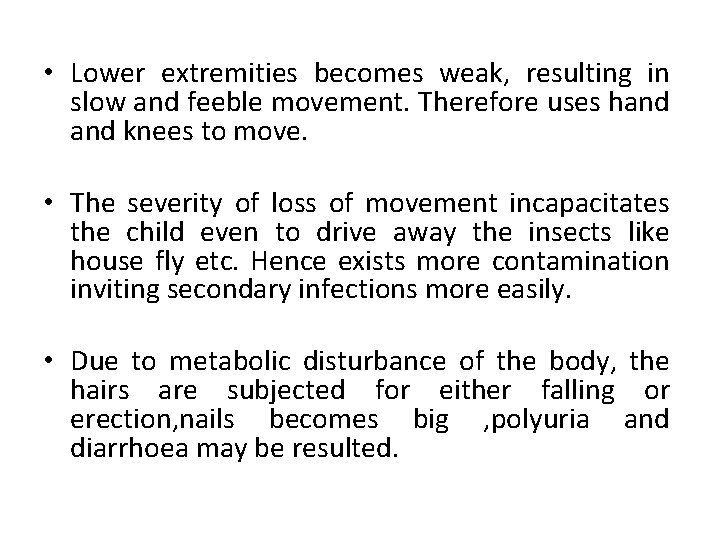 • Lower extremities becomes weak, resulting in slow and feeble movement. Therefore uses hand and knees to move.

• The severity of loss of movement incapacitates the child even to drive away the insects like house fly etc. Hence exists more contamination inviting secondary infections more easily.

• Due to metabolic disturbance of the body, the hairs are subjected for either falling or erection,nails becomes big ,polyuria and diarrhoea may be resulted.